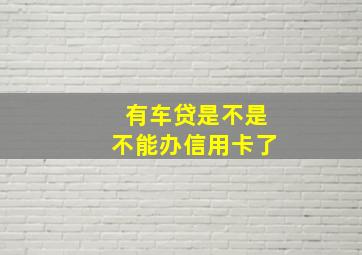 有车贷是不是
不能办信用卡了